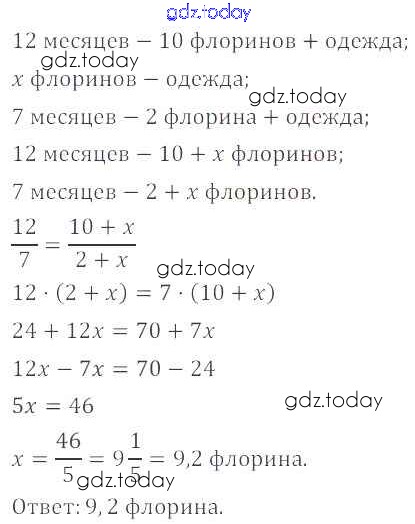 gdz.today

12 месяцев — 10 флоринов + одежда;

gdz.today

$x$ флоринов — одежда;

gdz.today

7 месяцев — 2 флорина + одежда;

12 месяцев — $10 + x$ флоринов;

7 месяцев — $2 + x$ флоринов.

$\frac{12}{7} = \frac{10 + x}{2 + x}$

gdz.today

$12 \cdot (2 + x) = 7 \cdot (10 + x)$

$24 + 12x = 70 + 7x$

$12x - 7x = 70 - 24$

$5x = 46$

gdz.today

$x = \frac{46}{5} = 9\frac{1}{5} = 9{,}2$ флорина.

gdz.today

Ответ: 9, 2 флорина.